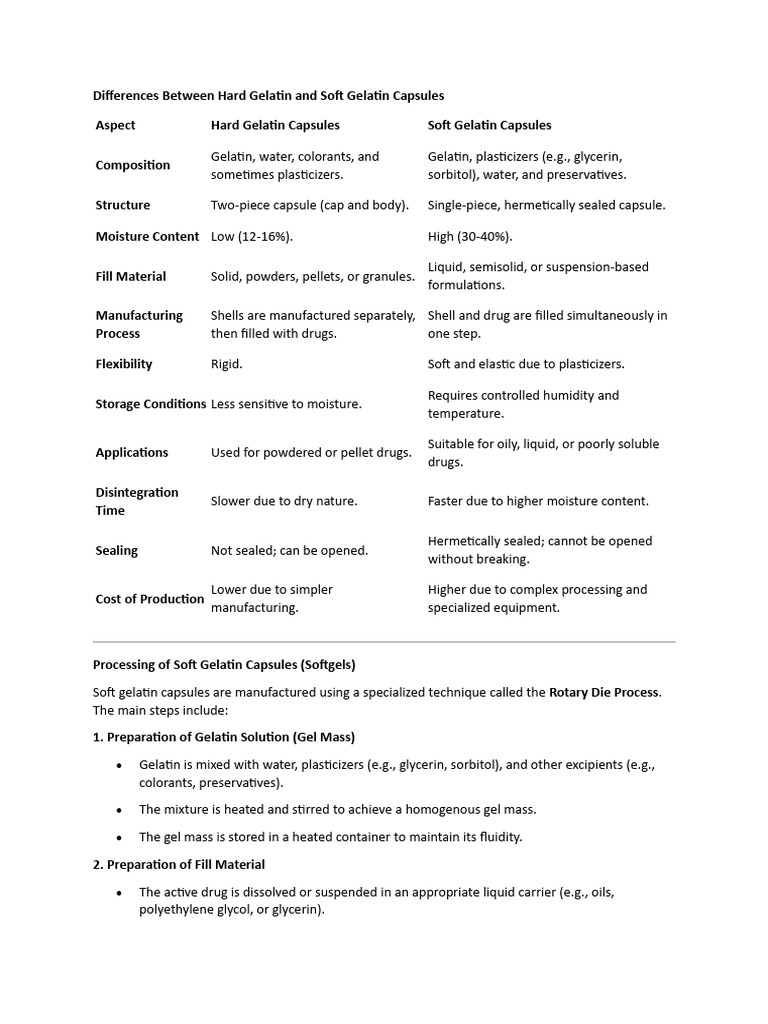 Differences Between Hard Gelatin and Soft Gelatin Capsules

| Aspect | Hard Gelatin Capsules | Soft Gelatin Capsules |
|---|---|---|
| Composition | Gelatin, water, colorants, and sometimes plasticizers. | Gelatin, plasticizers (e.g., glycerin, sorbitol), water, and preservatives. |
| Structure | Two-piece capsule (cap and body). | Single-piece, hermetically sealed capsule. |
| Moisture Content | Low (12-16%). | High (30-40%). |
| Fill Material | Solid, powders, pellets, or granules. | Liquid, semisolid, or suspension-based formulations. |
| Manufacturing Process | Shells are manufactured separately, then filled with drugs. | Shell and drug are filled simultaneously in one step. |
| Flexibility | Rigid. | Soft and elastic due to plasticizers. |
| Storage Conditions | Less sensitive to moisture. | Requires controlled humidity and temperature. |
| Applications | Used for powdered or pellet drugs. | Suitable for oily, liquid, or poorly soluble drugs. |
| Disintegration Time | Slower due to dry nature. | Faster due to higher moisture content. |
| Sealing | Not sealed; can be opened. | Hermetically sealed; cannot be opened without breaking. |
| Cost of Production | Lower due to simpler manufacturing. | Higher due to complex processing and specialized equipment. |

Processing of Soft Gelatin Capsules (Softgels)

Soft gelatin capsules are manufactured using a specialized technique called the Rotary Die Process. The main steps include:

1. Preparation of Gelatin Solution (Gel Mass)

• Gelatin is mixed with water, plasticizers (e.g., glycerin, sorbitol), and other excipients (e.g., colorants, preservatives).

• The mixture is heated and stirred to achieve a homogenous gel mass.

• The gel mass is stored in a heated container to maintain its fluidity.

2. Preparation of Fill Material

• The active drug is dissolved or suspended in an appropriate liquid carrier (e.g., oils, polyethylene glycol, or glycerin).